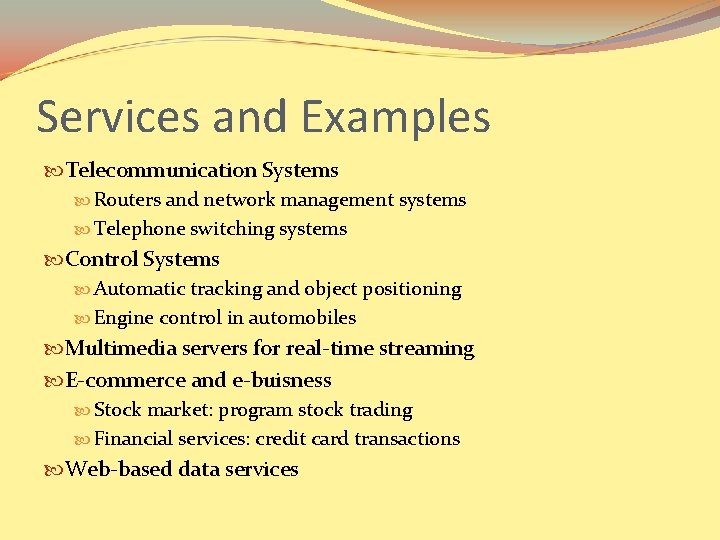 Services and Examples

Telecommunication Systems
Routers and network management systems
Telephone switching systems
Control Systems
Automatic tracking and object positioning
Engine control in automobiles
Multimedia servers for real-time streaming
E-commerce and e-buisness
Stock market: program stock trading
Financial services: credit card transactions
Web-based data services